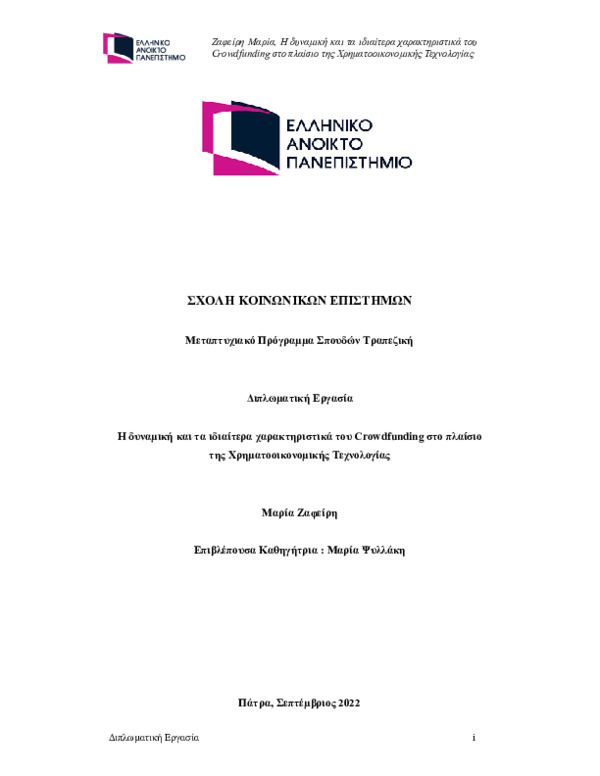 ΕΛΛΗΝΙΚΟ ΑΝΟΙΚΤΟ ΠΑΝΕΠΙΣΤΗΜΙΟ

Ζαφείρη Μαρία, Η δυναμική και τα ιδιαίτερα χαρακτηριστικά του Crowdfunding στο πλαίσιο της Χρηματοοικονομικής Τεχνολογίας

ΕΛΛΗΝΙΚΟ ΑΝΟΙΚΤΟ ΠΑΝΕΠΙΣΤΗΜΙΟ

ΣΧΟΛΗ ΚΟΙΝΩΝΙΚΩΝ ΕΠΙΣΤΗΜΩΝ

Μεταπτυχιακό Πρόγραμμα Σπουδών Τραπεζική

Διπλωματική Εργασία

Η δυναμική και τα ιδιαίτερα χαρακτηριστικά του Crowdfunding στο πλαίσιο της Χρηματοοικονομικής Τεχνολογίας

Μαρία Ζαφείρη

Επιβλέπουσα Καθηγήτρια : Μαρία Ψυλλάκη

Πάτρα, Σεπτέμβριος 2022

Διπλωματική Εργασία

i